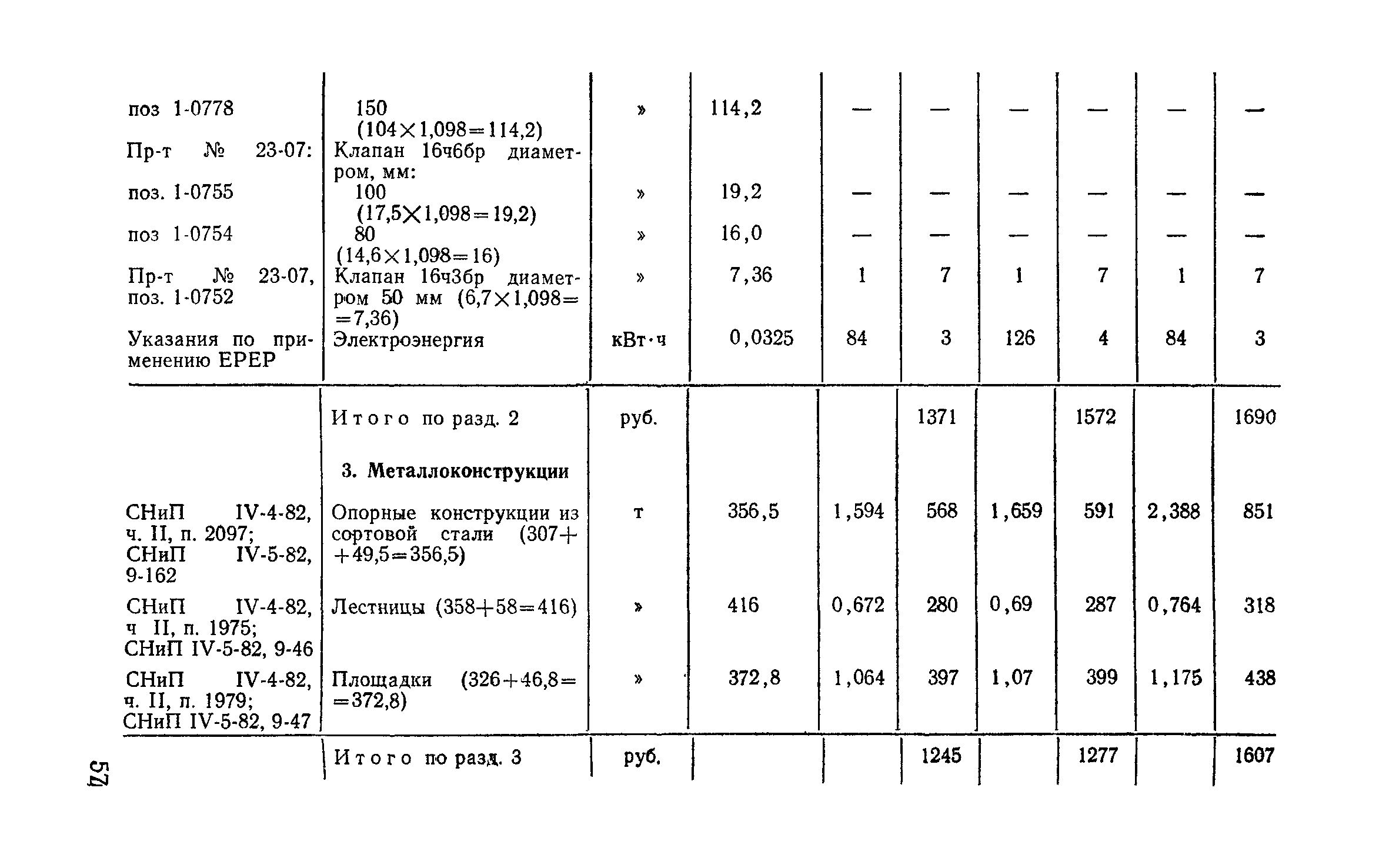 | | | | | | | | | | |
|---|---|---|---|---|---|---|---|---|---|
| поз 1-0778 | 150 (104×1,098=114,2) | » | 114,2 | — | — | — | — | — | — |
| Пр-т № 23-07: | Клапан 16ч6бр диаметром, мм: | | | | | | | | |
| поз. 1-0755 | 100 (17,5×1,098=19,2) | » | 19,2 | — | — | — | — | — | — |
| поз 1-0754 | 80 (14,6×1,098=16) | » | 16,0 | — | — | — | — | — | — |
| Пр-т № 23-07, поз. 1-0752 | Клапан 16ч3бр диаметром 50 мм (6,7×1,098= =7,36) | » | 7,36 | 1 | 7 | 1 | 7 | 1 | 7 |
| Указания по применению ЕРЕР | Электроэнергия | кВт·ч | 0,0325 | 84 | 3 | 126 | 4 | 84 | 3 |
| | Итого по разд. 2 | руб. | | | 1371 | | 1572 | | 1690 |
| | 3. Металлоконструкции | | | | | | | | |
| СНиП IV-4-82, ч. II, п. 2097; СНиП IV-5-82, 9-162 | Опорные конструкции из сортовой стали (307+ +49,5=356,5) | т | 356,5 | 1,594 | 568 | 1,659 | 591 | 2,388 | 851 |
| СНиП IV-4-82, ч II, п. 1975; СНиП IV-5-82, 9-46 | Лестницы (358+58=416) | » | 416 | 0,672 | 280 | 0,69 | 287 | 0,764 | 318 |
| СНиП IV-4-82, ч. II, п. 1979; СНиП IV-5-82, 9-47 | Площадки (326+46,8= =372,8) | » | 372,8 | 1,064 | 397 | 1,07 | 399 | 1,175 | 438 |
| | Итого по разд. 3 | руб. | | | 1245 | | 1277 | | 1607 |

57